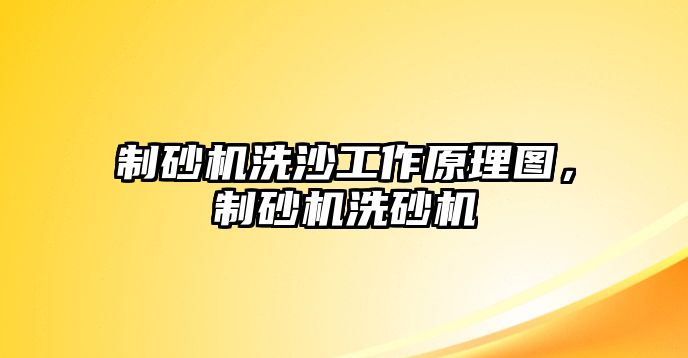 制砂机洗沙工作原理图，制砂机洗砂机